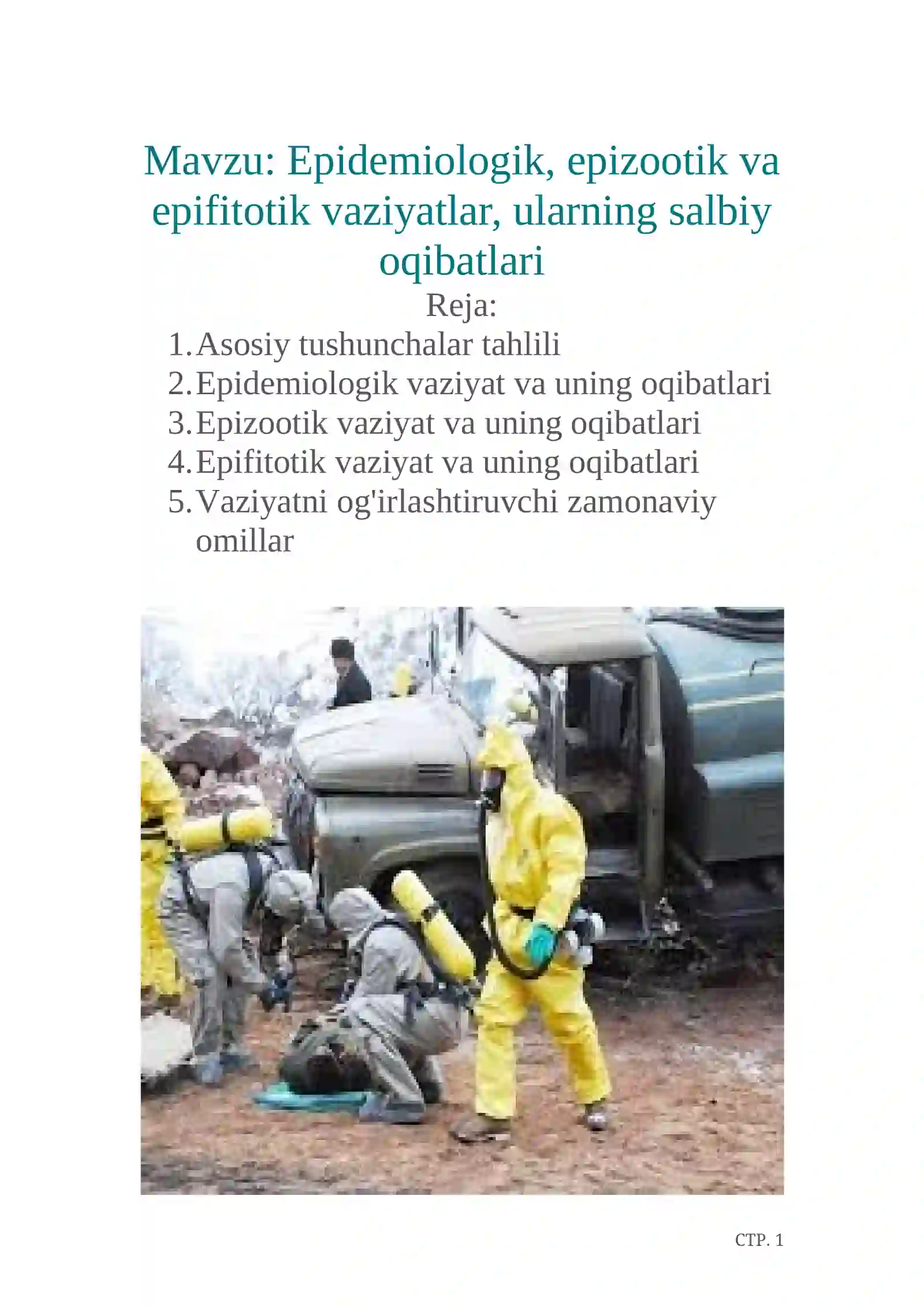 Mavzu: Epidemiologik, epizootik va epifitotik vaziyatlar, ularning salbiy oqibatlari

Reja:

1. Asosiy tushunchalar tahlili
2. Epidemiologik vaziyat va uning oqibatlari
3. Epizootik vaziyat va uning oqibatlari
4. Epifitotik vaziyat va uning oqibatlari
5. Vaziyatni og'irlashtiruvchi zamonaviy omillar

СТР. 1